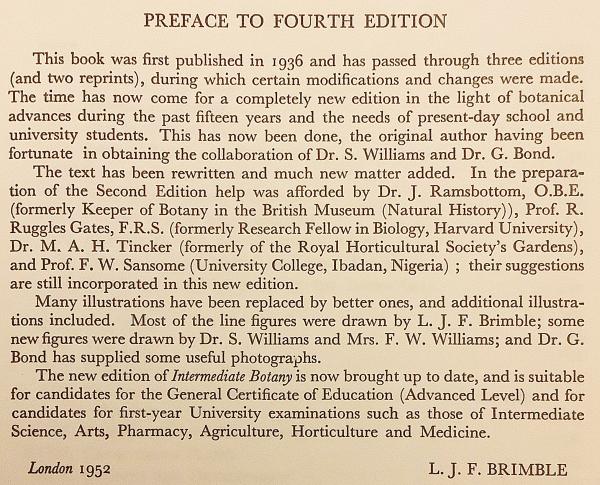 PREFACE TO FOURTH EDITION

This book was first published in 1936 and has passed through three editions (and two reprints), during which certain modifications and changes were made. The time has now come for a completely new edition in the light of botanical advances during the past fifteen years and the needs of present-day school and university students. This has now been done, the original author having been fortunate in obtaining the collaboration of Dr. S. Williams and Dr. G. Bond.

The text has been rewritten and much new matter added. In the preparation of the Second Edition help was afforded by Dr. J. Ramsbottom, O.B.E. (formerly Keeper of Botany in the British Museum (Natural History)), Prof. R. Ruggles Gates, F.R.S. (formerly Research Fellow in Biology, Harvard University), Dr. M. A. H. Tincker (formerly of the Royal Horticultural Society's Gardens), and Prof. F. W. Sansome (University College, Ibadan, Nigeria) ; their suggestions are still incorporated in this new edition.

Many illustrations have been replaced by better ones, and additional illustrations included. Most of the line figures were drawn by L. J. F. Brimble; some new figures were drawn by Dr. S. Williams and Mrs. F. W. Williams; and Dr. G. Bond has supplied some useful photographs.

The new edition of Intermediate Botany is now brought up to date, and is suitable for candidates for the General Certificate of Education (Advanced Level) and for candidates for first-year University examinations such as those of Intermediate Science, Arts, Pharmacy, Agriculture, Horticulture and Medicine.

London 1952

L. J. F. BRIMBLE